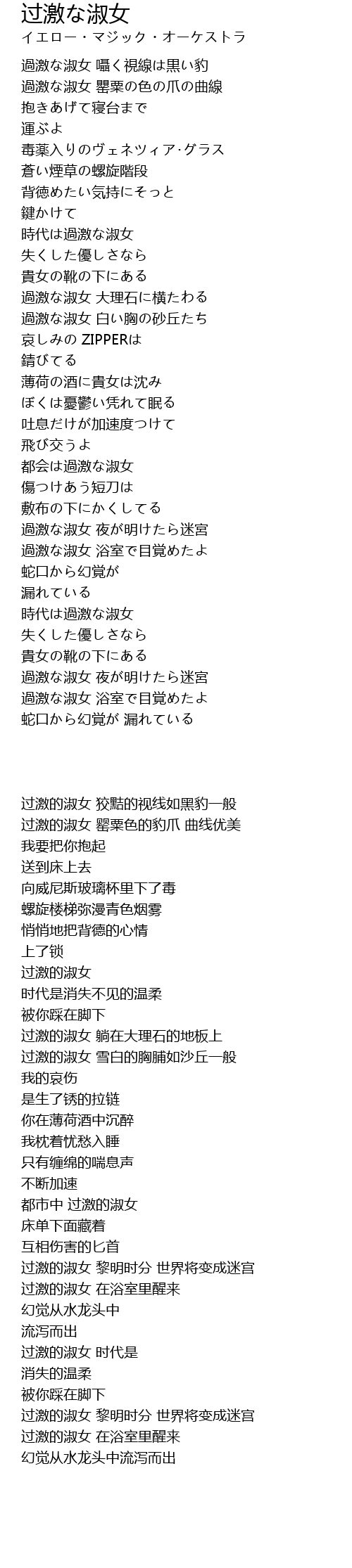 过激な淑女
イエロー・マジック・オーケストラ

過激な淑女 囁く視線は黒い豹
過激な淑女 罌粟の色の爪の曲線
抱きあげて寝台まで
運ぶよ
毒薬入りのヴェネツィア·グラス
蒼い煙草の螺旋階段
背徳めたい気持にそっと
鍵かけて
時代は過激な淑女
失くした優しさなら
貴女の靴の下にある
過激な淑女 大理石に横たわる
過激な淑女 白い胸の砂丘たち
哀しみの ZIPPERは
錆びてる
薄荷の酒に貴女は沈み
ぼくは憂鬱い凭れて眠る
吐息だけが加速度つけて
飛び交うよ
都会は過激な淑女
傷つけあう短刀は
敷布の下にかくしてる
過激な淑女 夜が明けたら迷宮
過激な淑女 浴室で目覚めたよ
蛇口から幻覚が
漏れている
時代は過激な淑女
失くした優しさなら
貴女の靴の下にある
過激な淑女 夜が明けたら迷宮
過激な淑女 浴室で目覚めたよ
蛇口から幻覚が 漏れている

过激的淑女 狡黠的视线如黑豹一般
过激的淑女 罂粟色的豹爪 曲线优美
我要把你抱起
送到床上去
向威尼斯玻璃杯里下了毒
螺旋楼梯弥漫青色烟雾
悄悄地把背德的心情
上了锁
过激的淑女
时代是消失不见的温柔
被你踩在脚下
过激的淑女 躺在大理石的地板上
过激的淑女 雪白的胸脯如沙丘一般
我的哀伤
是生了锈的拉链
你在薄荷酒中沉醉
我枕着忧愁入睡
只有缠绵的喘息声
不断加速
都市中 过激的淑女
床单下面藏着
互相伤害的匕首
过激的淑女 黎明时分 世界将变成迷宫
过激的淑女 在浴室里醒来
幻觉从水龙头中
流泻而出
过激的淑女 时代是
消失的温柔
被你踩在脚下
过激的淑女 黎明时分 世界将变成迷宫
过激的淑女 在浴室里醒来
幻觉从水龙头中流泻而出